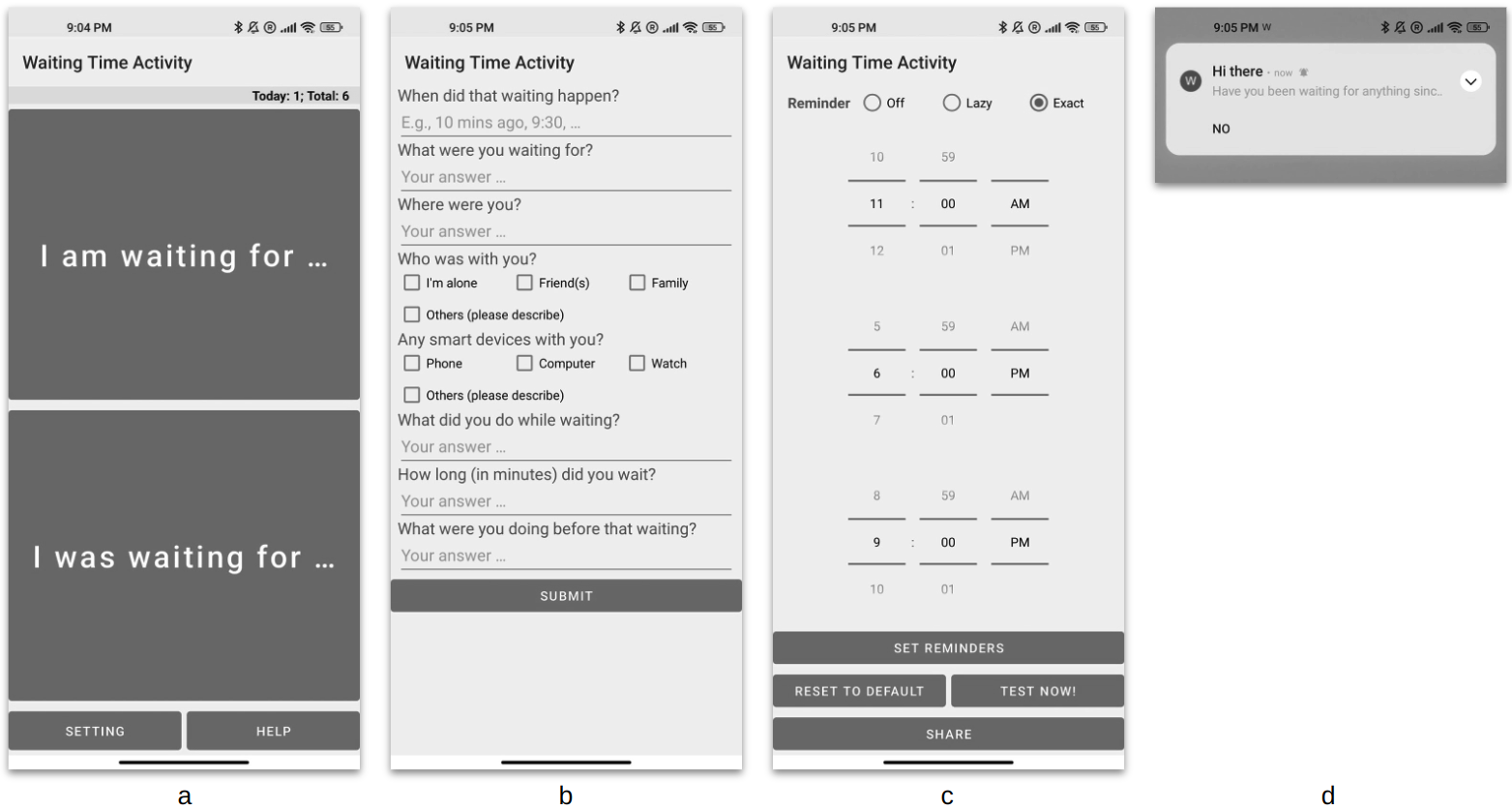 9:04 PM

Waiting Time Activity

Today: 1; Total: 6

I am waiting for …

I was waiting for …

SETTING

HELP

a

9:05 PM

Waiting Time Activity

When did that waiting happen?

E.g., 10 mins ago, 9:30, ...

What were you waiting for?

Your answer ...

Where were you?

Your answer ...

Who was with you?

I'm alone

Friend(s)

Family

Others (please describe)

Any smart devices with you?

Phone

Computer

Watch

Others (please describe)

What did you do while waiting?

Your answer ...

How long (in minutes) did you wait?

Your answer ...

What were you doing before that waiting?

Your answer ...

SUBMIT

b

9:05 PM

Waiting Time Activity

Reminder Off Lazy Exact

10 59

11 : 00 AM

12 01 PM

5 59 AM

6 : 00 PM

7 01

8 59 AM

9 : 00 PM

10 01

SET REMINDERS

RESET TO DEFAULT

TEST NOW!

SHARE

c

9:05 PM W

W

Hi there · now

Have you been waiting for anything sinc..

NO

d